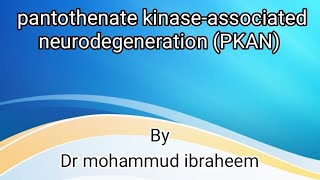 pantothenate kinase-associated neurodegeneration (PKAN)

By
Dr mohammud ibraheem